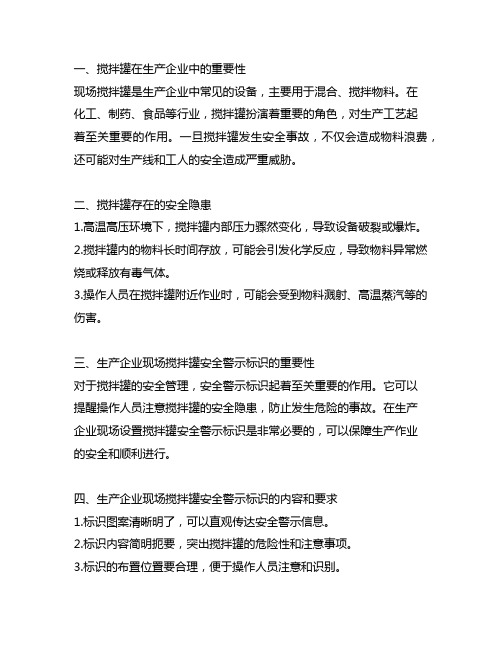 一、搅拌罐在生产企业中的重要性
现场搅拌罐是生产企业中常见的设备，主要用于混合、搅拌物料。在化工、制药、食品等行业，搅拌罐扮演着重要的角色，对生产工艺起着至关重要的作用。一旦搅拌罐发生安全事故，不仅会造成物料浪费，还可能对生产线和工人的安全造成严重威胁。

二、搅拌罐存在的安全隐患
1.高温高压环境下，搅拌罐内部压力骤然变化，导致设备破裂或爆炸。
2.搅拌罐内的物料长时间存放，可能会引发化学反应，导致物料异常燃烧或释放有毒气体。
3.操作人员在搅拌罐附近作业时，可能会受到物料溅射、高温蒸汽等的伤害。

三、生产企业现场搅拌罐安全警示标识的重要性
对于搅拌罐的安全管理，安全警示标识起着至关重要的作用。它可以提醒操作人员注意搅拌罐的安全隐患，防止发生危险的事故。在生产企业现场设置搅拌罐安全警示标识是非常必要的，可以保障生产作业的安全和顺利进行。

四、生产企业现场搅拌罐安全警示标识的内容和要求
1.标识图案清晰明了，可以直观传达安全警示信息。
2.标识内容简明扼要，突出搅拌罐的危险性和注意事项。
3.标识的布置位置要合理，便于操作人员注意和识别。